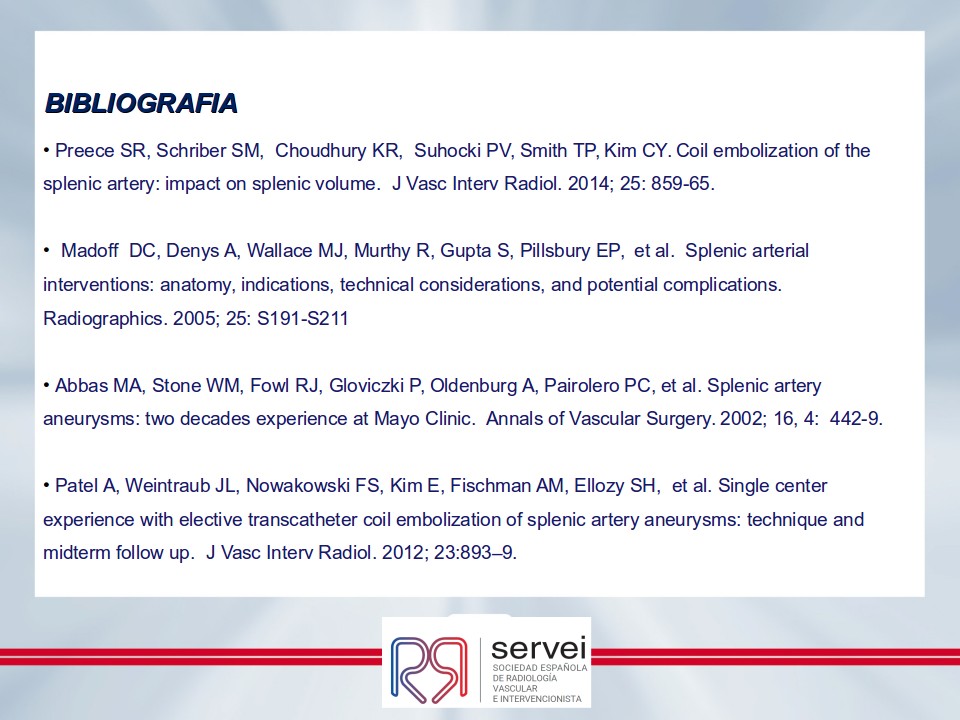 BIBLIOGRAFIA

• Preece SR, Schriber SM, Choudhury KR, Suhocki PV, Smith TP, Kim CY. Coil embolization of the splenic artery: impact on splenic volume. J Vasc Interv Radiol. 2014; 25: 859-65.

• Madoff DC, Denys A, Wallace MJ, Murthy R, Gupta S, Pillsbury EP, et al. Splenic arterial interventions: anatomy, indications, technical considerations, and potential complications. Radiographics. 2005; 25: S191-S211

• Abbas MA, Stone WM, Fowl RJ, Gloviczki P, Oldenburg A, Pairolero PC, et al. Splenic artery aneurysms: two decades experience at Mayo Clinic. Annals of Vascular Surgery. 2002; 16, 4: 442-9.

• Patel A, Weintraub JL, Nowakowski FS, Kim E, Fischman AM, Ellozy SH, et al. Single center experience with elective transcatheter coil embolization of splenic artery aneurysms: technique and midterm follow up. J Vasc Interv Radiol. 2012; 23:893–9.

servei
SOCIEDAD ESPAÑOLA DE RADIOLOGÍA VASCULAR E INTERVENCIONISTA